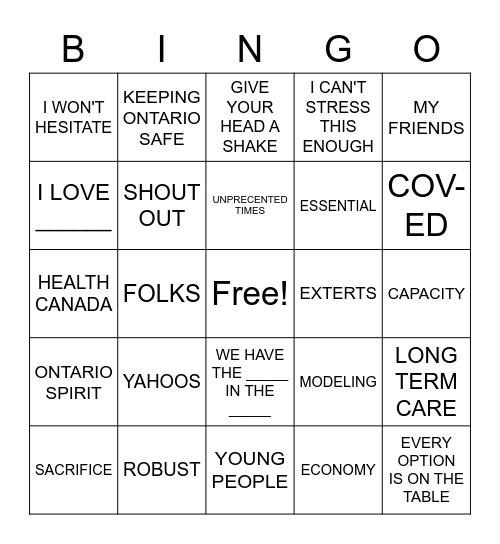 | B | I | N | G | O |
|---|---|---|---|---|
| I WON'T HESITATE | KEEPING ONTARIO SAFE | GIVE YOUR HEAD A SHAKE | I CAN'T STRESS THIS ENOUGH | MY FRIENDS |
| I LOVE ______ | SHOUT OUT | UNPRECENTED TIMES | ESSENTIAL | COV-ED |
| HEALTH CANADA | FOLKS | Free! | EXTERTS | CAPACITY |
| ONTARIO SPIRIT | YAHOOS | WE HAVE THE _____ IN THE _____ | MODELING | LONG TERM CARE |
| SACRIFICE | ROBUST | YOUNG PEOPLE | ECONOMY | EVERY OPTION IS ON THE TABLE |